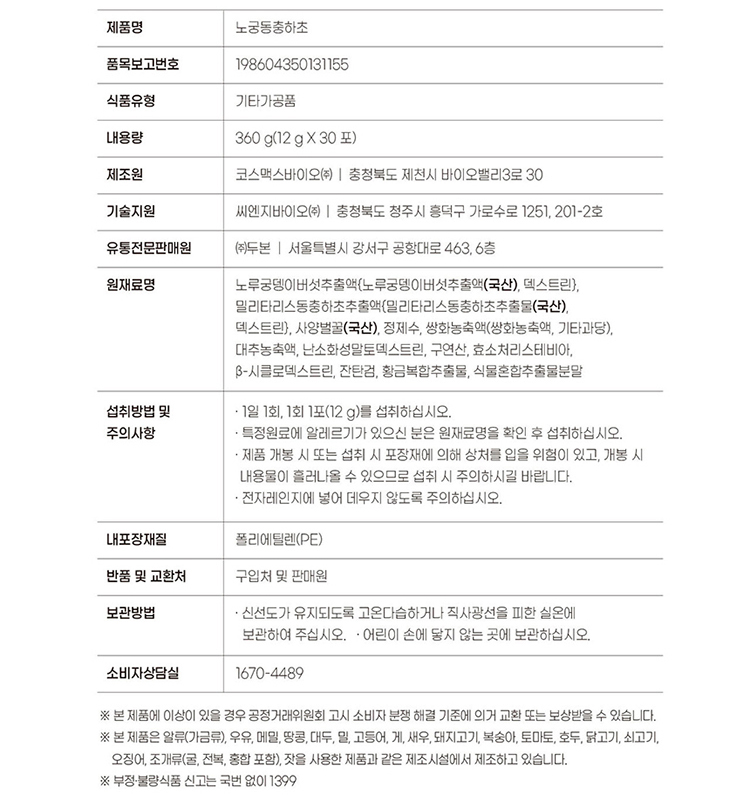 | 제품명 | 노궁동충하초 |
|---|---|
| 품목보고번호 | 198604350131155 |
| 식품유형 | 기타가공품 |
| 내용량 | 360 g(12 g X 30 포) |
| 제조원 | 코스맥스바이오㈜ \| 충청북도 제천시 바이오밸리3로 30 |
| 기술지원 | 씨엔지바이오㈜ \| 충청북도 청주시 흥덕구 가로수로 1251, 201-2호 |
| 유통전문판매원 | ㈜두본 \| 서울특별시 강서구 공항대로 463, 6층 |
| 원재료명 | 노루궁뎅이버섯추출액{노루궁뎅이버섯추출액(국산), 덱스트린}, 밀리타리스동충하초추출액{밀리타리스동충하초추출물(국산), 덱스트린}, 사양벌꿀(국산), 정제수, 쌍화농축액(쌍화농축액, 기타과당), 대추농축액, 난소화성말토덱스트린, 구연산, 효소처리스테비아, β-시클로덱스트린, 잔탄검, 황금복합추출물, 식물혼합추출물분말 |
| 섭취방법 및 주의사항 | · 1일 1회, 1회 1포(12 g)를 섭취하십시오. · 특정원료에 알레르기가 있으신 분은 원재료명을 확인 후 섭취하십시오. · 제품 개봉 시 또는 섭취 시 포장재에 의해 상처를 입을 위험이 있고, 개봉 시 내용물이 흘러나올 수 있으므로 섭취 시 주의하시길 바랍니다. · 전자레인지에 넣어 데우지 않도록 주의하십시오. |
| 내포장재질 | 폴리에틸렌(PE) |
| 반품 및 교환처 | 구입처 및 판매원 |
| 보관방법 | · 신선도가 유지되도록 고온다습하거나 직사광선을 피한 실온에 보관하여 주십시오. · 어린이 손에 닿지 않는 곳에 보관하십시오. |
| 소비자상담실 | 1670-4489 |

※ 본 제품에 이상이 있을 경우 공정거래위원회 고시 소비자 분쟁 해결 기준에 의거 교환 또는 보상받을 수 있습니다.
※ 본 제품은 알류(가금류), 우유, 메밀, 땅콩, 대두, 밀, 고등어, 게, 새우, 돼지고기, 복숭아, 토마토, 호두, 닭고기, 쇠고기, 오징어, 조개류(굴, 전복, 홍합 포함), 잣을 사용한 제품과 같은 제조시설에서 제조하고 있습니다.
※ 부정·불량식품 신고는 국번 없이 1399